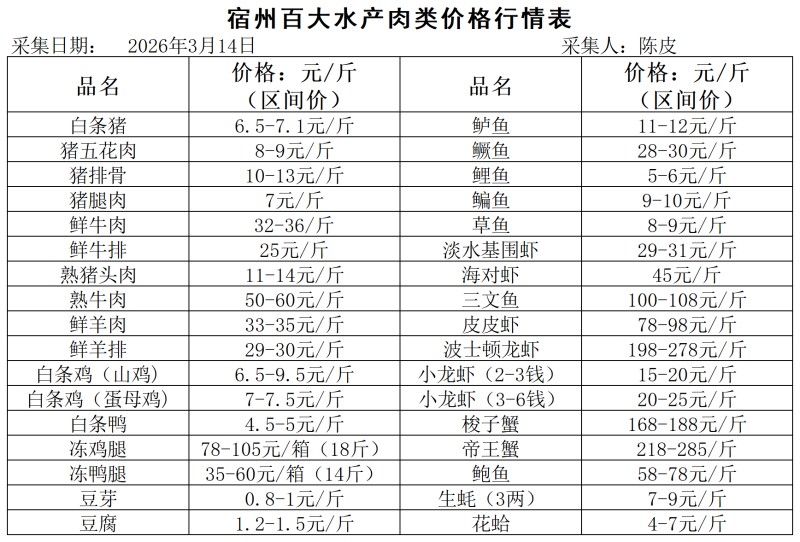 宿州百大水产肉类价格行情表

采集日期： 2026年3月14日 采集人：陈皮

| 品名 | 价格：元/斤（区间价） | 品名 | 价格：元/斤（区间价） |
|---|---|---|---|
| 白条猪 | 6.5-7.1元/斤 | 鲈鱼 | 11-12元/斤 |
| 猪五花肉 | 8-9元/斤 | 鳜鱼 | 28-30元/斤 |
| 猪排骨 | 10-13元/斤 | 鲤鱼 | 5-6元/斤 |
| 猪腿肉 | 7元/斤 | 鳊鱼 | 9-10元/斤 |
| 鲜牛肉 | 32-36/斤 | 草鱼 | 8-9元/斤 |
| 鲜牛排 | 25元/斤 | 淡水基围虾 | 29-31元/斤 |
| 熟猪头肉 | 11-14元/斤 | 海对虾 | 45元/斤 |
| 熟牛肉 | 50-60元/斤 | 三文鱼 | 100-108元/斤 |
| 鲜羊肉 | 33-35元/斤 | 皮皮虾 | 78-98元/斤 |
| 鲜羊排 | 29-30元/斤 | 波士顿龙虾 | 198-278元/斤 |
| 白条鸡（山鸡） | 6.5-9.5元/斤 | 小龙虾（2-3钱） | 15-20元/斤 |
| 白条鸡（蛋母鸡） | 7-7.5元/斤 | 小龙虾（3-6钱） | 20-25元/斤 |
| 白条鸭 | 4.5-5元/斤 | 梭子蟹 | 168-188元/斤 |
| 冻鸡腿 | 78-105元/箱（18斤） | 帝王蟹 | 218-285/斤 |
| 冻鸭腿 | 35-60元/箱（14斤） | 鲍鱼 | 58-78元/斤 |
| 豆芽 | 0.8-1元/斤 | 生蚝（3两） | 7-9元/斤 |
| 豆腐 | 1.2-1.5元/斤 | 花蛤 | 4-7元/斤 |